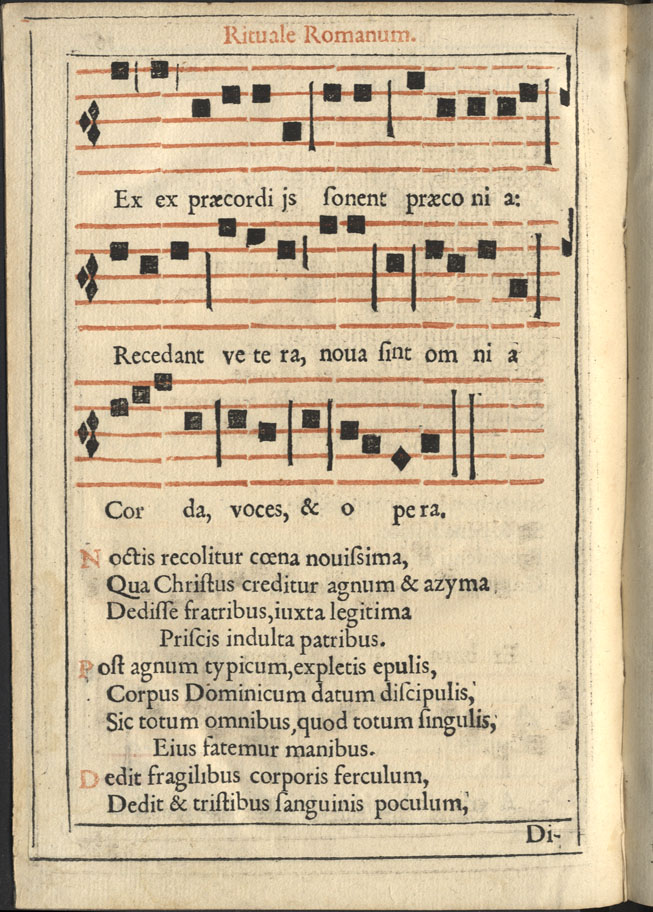 Rituale Romanum.

Ex ex præcordi js ſonent præco ni a:

Recedant ve te ra, noua ſint om ni a

Cor da, voces, & o pe ra.

Noctis recolitur cœna nouiſsima,
Qua Chriſtus creditur agnum & azyma
Dediſſe fratribus, iuxta legitima
Priſcis indulta patribus.
Poſt agnum typicum, expletis epulis,
Corpus Dominicum datum diſcipulis,
Sic totum omnibus, quod totum ſingulis,
Eius fatemur manibus.
Dedit fragilibus corporis ferculum,
Dedit & triſtibus ſanguinis poculum,

Di-